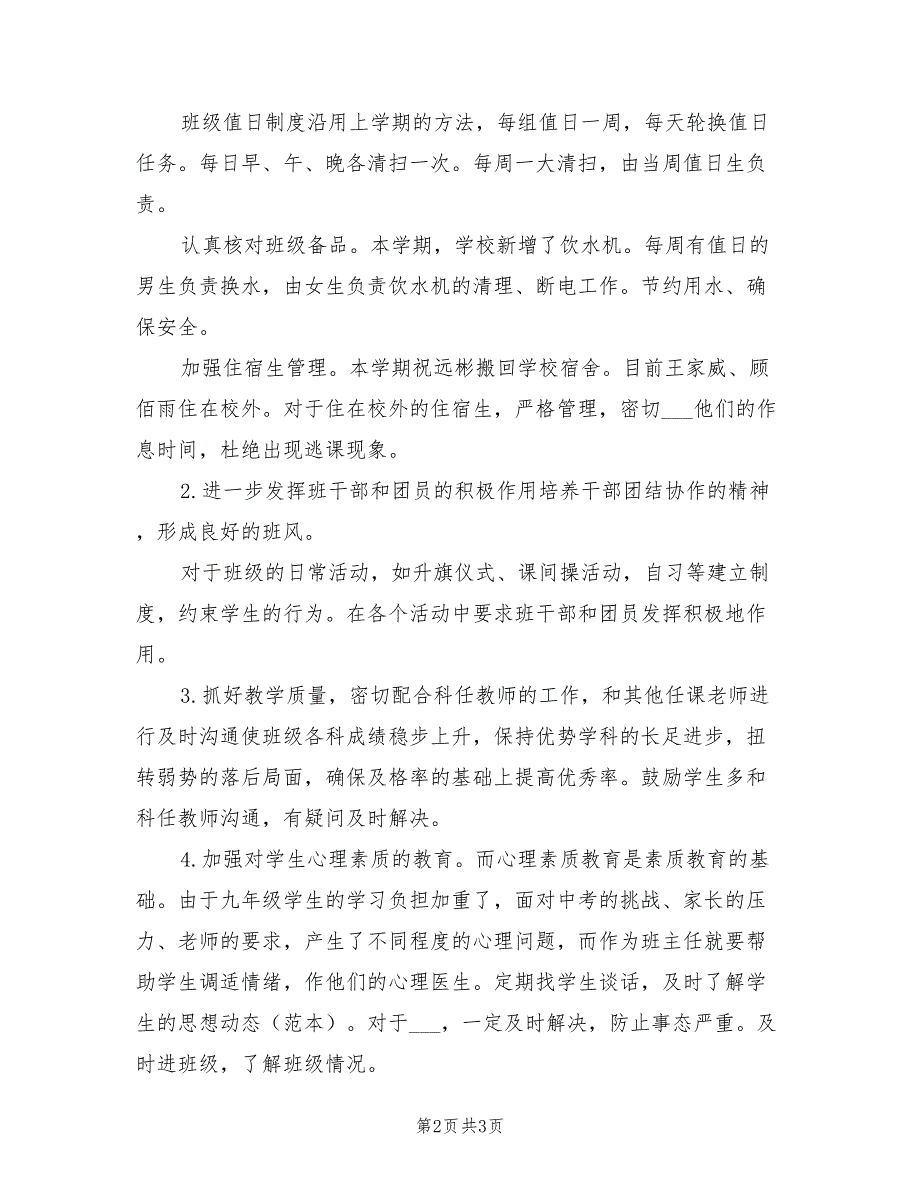 班级值日制度沿用上学期的方法，每组值日一周，每天轮换值日任务。每日早、午、晚各清扫一次。每周一大清扫，由当周值日生负责。

认真核对班级备品。本学期，学校新增了饮水机。每周有值日的男生负责换水，由女生负责饮水机的清理、断电工作。节约用水、确保安全。

加强住宿生管理。本学期祝远彬搬回学校宿舍。目前王家威、顾佰雨住在校外。对于住在校外的住宿生，严格管理，密切___他们的作息时间，杜绝出现逃课现象。

2.进一步发挥班干部和团员的积极作用培养干部团结协作的精神，形成良好的班风。

对于班级的日常活动，如升旗仪式、课间操活动，自习等建立制度，约束学生的行为。在各个活动中要求班干部和团员发挥积极地作用。

3.抓好教学质量，密切配合科任教师的工作，和其他任课老师进行及时沟通使班级各科成绩稳步上升，保持优势学科的长足进步，扭转弱势的落后局面，确保及格率的基础上提高优秀率。鼓励学生多和科任教师沟通，有疑问及时解决。

4.加强对学生心理素质的教育。而心理素质教育是素质教育的基础。由于九年级学生的学习负担加重了，面对中考的挑战、家长的压力、老师的要求，产生了不同程度的心理问题，而作为班主任就要帮助学生调适情绪，作他们的心理医生。定期找学生谈话，及时了解学生的思想动态（范本）。对于___，一定及时解决，防止事态严重。及时进班级，了解班级情况。

第2页 共3页